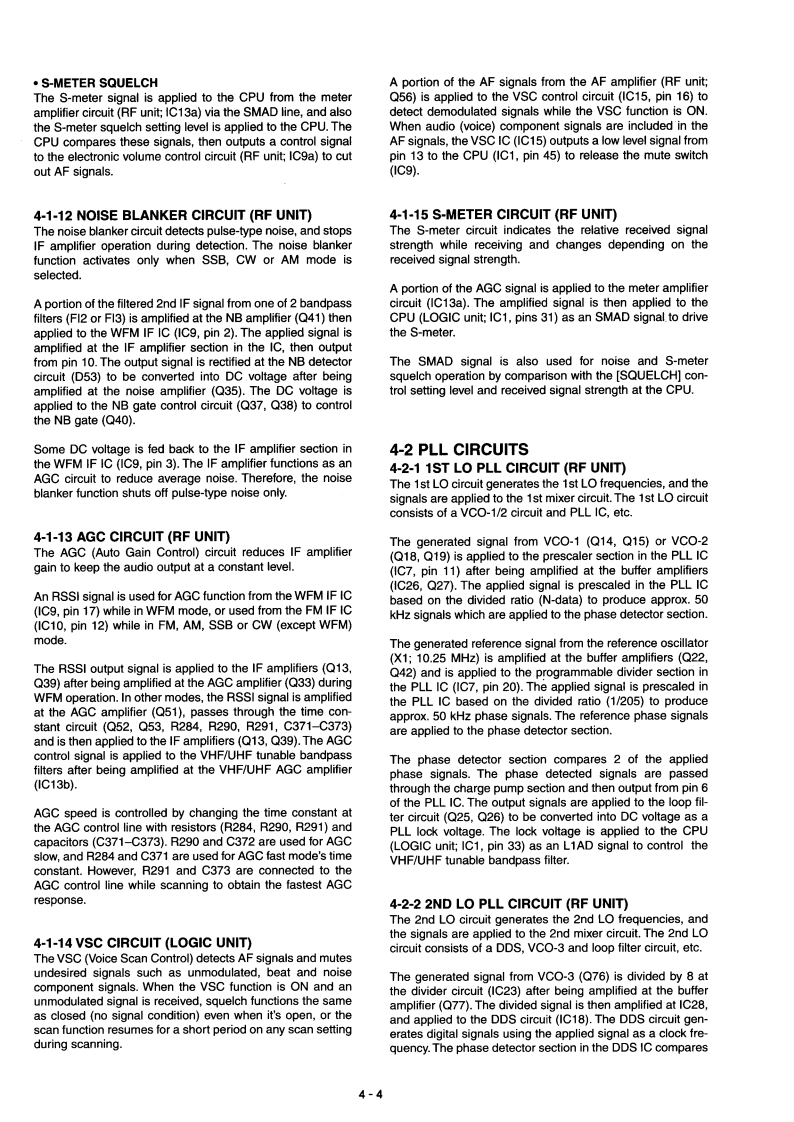 • S-METER SQUELCH
The S-meter signal is applied to the CPU from the meter amplifier circuit (RF unit; IC13a) via the SMAD line, and also the S-meter squelch setting level is applied to the CPU. The CPU compares these signals, then outputs a control signal to the electronic volume control circuit (RF unit; IC9a) to cut out AF signals.

4-1-12 NOISE BLANKER CIRCUIT (RF UNIT)
The noise blanker circuit detects pulse-type noise, and stops IF amplifier operation during detection. The noise blanker function activates only when SSB, CW or AM mode is selected.

A portion of the filtered 2nd IF signal from one of 2 bandpass filters (FI2 or FI3) is amplified at the NB amplifier (Q41) then applied to the WFM IF IC (IC9, pin 2). The applied signal is amplified at the IF amplifier section in the IC, then output from pin 10. The output signal is rectified at the NB detector circuit (D53) to be converted into DC voltage after being amplified at the noise amplifier (Q35). The DC voltage is applied to the NB gate control circuit (Q37, Q38) to control the NB gate (Q40).

Some DC voltage is fed back to the IF amplifier section in the WFM IF IC (IC9, pin 3). The IF amplifier functions as an AGC circuit to reduce average noise. Therefore, the noise blanker function shuts off pulse-type noise only.

4-1-13 AGC CIRCUIT (RF UNIT)
The AGC (Auto Gain Control) circuit reduces IF amplifier gain to keep the audio output at a constant level.

An RSSI signal is used for AGC function from the WFM IF IC (IC9, pin 17) while in WFM mode, or used from the FM IF IC (IC10, pin 12) while in FM, AM, SSB or CW (except WFM) mode.

The RSSI output signal is applied to the IF amplifiers (Q13, Q39) after being amplified at the AGC amplifier (Q33) during WFM operation. In other modes, the RSSI signal is amplified at the AGC amplifier (Q51), passes through the time constant circuit (Q52, Q53, R284, R290, R291, C371–C373) and is then applied to the IF amplifiers (Q13, Q39). The AGC control signal is applied to the VHF/UHF tunable bandpass filters after being amplified at the VHF/UHF AGC amplifier (IC13b).

AGC speed is controlled by changing the time constant at the AGC control line with resistors (R284, R290, R291) and capacitors (C371–C373). R290 and C372 are used for AGC slow, and R284 and C371 are used for AGC fast mode's time constant. However, R291 and C373 are connected to the AGC control line while scanning to obtain the fastest AGC response.

4-1-14 VSC CIRCUIT (LOGIC UNIT)
The VSC (Voice Scan Control) detects AF signals and mutes undesired signals such as unmodulated, beat and noise component signals. When the VSC function is ON and an unmodulated signal is received, squelch functions the same as closed (no signal condition) even when it's open, or the scan function resumes for a short period on any scan setting during scanning.

A portion of the AF signals from the AF amplifier (RF unit; Q56) is applied to the VSC control circuit (IC15, pin 16) to detect demodulated signals while the VSC function is ON. When audio (voice) component signals are included in the AF signals, the VSC IC (IC15) outputs a low level signal from pin 13 to the CPU (IC1, pin 45) to release the mute switch (IC9).

4-1-15 S-METER CIRCUIT (RF UNIT)
The S-meter circuit indicates the relative received signal strength while receiving and changes depending on the received signal strength.

A portion of the AGC signal is applied to the meter amplifier circuit (IC13a). The amplified signal is then applied to the CPU (LOGIC unit; IC1, pins 31) as an SMAD signal to drive the S-meter.

The SMAD signal is also used for noise and S-meter squelch operation by comparison with the [SQUELCH] control setting level and received signal strength at the CPU.

4-2 PLL CIRCUITS
4-2-1 1ST LO PLL CIRCUIT (RF UNIT)
The 1st LO circuit generates the 1st LO frequencies, and the signals are applied to the 1st mixer circuit. The 1st LO circuit consists of a VCO-1/2 circuit and PLL IC, etc.

The generated signal from VCO-1 (Q14, Q15) or VCO-2 (Q18, Q19) is applied to the prescaler section in the PLL IC (IC7, pin 11) after being amplified at the buffer amplifiers (IC26, Q27). The applied signal is prescaled in the PLL IC based on the divided ratio (N-data) to produce approx. 50 kHz signals which are applied to the phase detector section.

The generated reference signal from the reference oscillator (X1; 10.25 MHz) is amplified at the buffer amplifiers (Q22, Q42) and is applied to the programmable divider section in the PLL IC (IC7, pin 20). The applied signal is prescaled in the PLL IC based on the divided ratio (1/205) to produce approx. 50 kHz phase signals. The reference phase signals are applied to the phase detector section.

The phase detector section compares 2 of the applied phase signals. The phase detected signals are passed through the charge pump section and then output from pin 6 of the PLL IC. The output signals are applied to the loop filter circuit (Q25, Q26) to be converted into DC voltage as a PLL lock voltage. The lock voltage is applied to the CPU (LOGIC unit; IC1, pin 33) as an L1AD signal to control the VHF/UHF tunable bandpass filter.

4-2-2 2ND LO PLL CIRCUIT (RF UNIT)
The 2nd LO circuit generates the 2nd LO frequencies, and the signals are applied to the 2nd mixer circuit. The 2nd LO circuit consists of a DDS, VCO-3 and loop filter circuit, etc.

The generated signal from VCO-3 (Q76) is divided by 8 at the divider circuit (IC23) after being amplified at the buffer amplifier (Q77). The divided signal is then amplified at IC28, and applied to the DDS circuit (IC18). The DDS circuit generates digital signals using the applied signal as a clock frequency. The phase detector section in the DDS IC compares

4 - 4